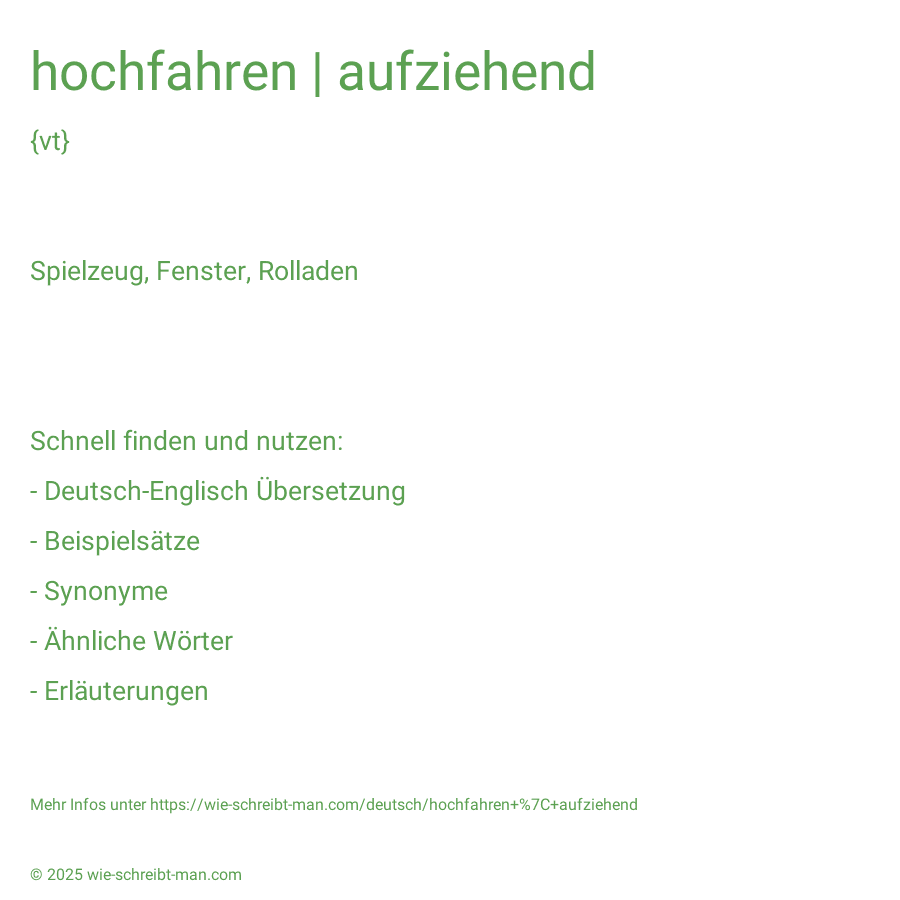 hochfahren | aufziehend

{vt}

Spielzeug, Fenster, Rolladen

Schnell finden und nutzen:
- Deutsch-Englisch Übersetzung
- Beispielsätze
- Synonyme
- Ähnliche Wörter
- Erläuterungen

Mehr Infos unter https://wie-schreibt-man.com/deutsch/hochfahren+%7C+aufziehend

© 2025 wie-schreibt-man.com